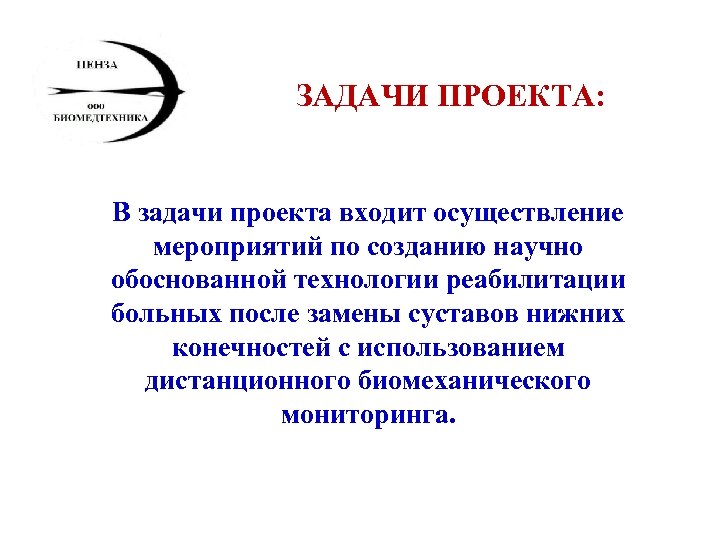 ПЕНЗА
ООО
БИОМЕДТЕХНИКА

ЗАДАЧИ ПРОЕКТА:

В задачи проекта входит осуществление мероприятий по созданию научно обоснованной технологии реабилитации больных после замены суставов нижних конечностей с использованием дистанционного биомеханического мониторинга.